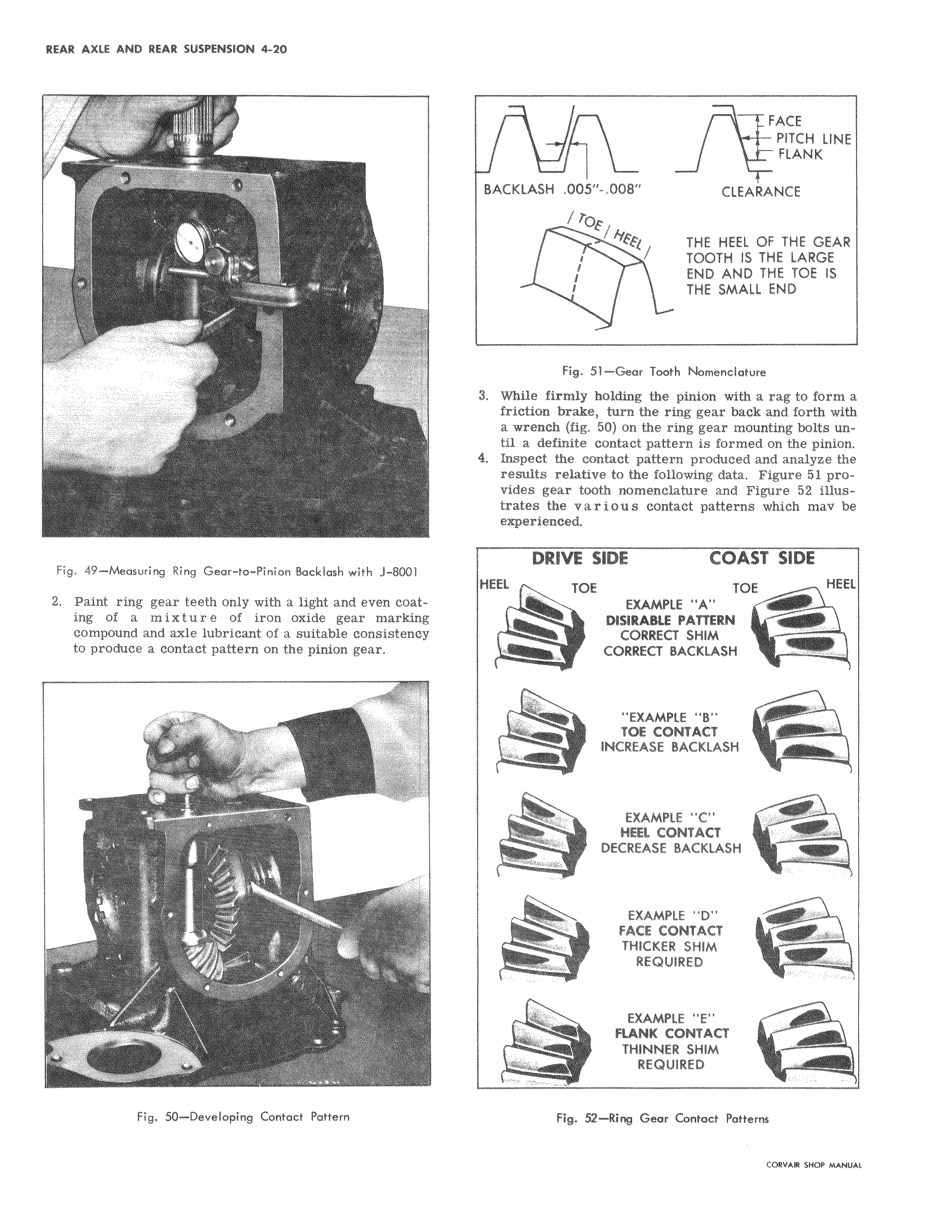 REAR AXLE AND REAR SUSPENSION 4-20

Fig. 49—Measuring Ring Gear-to-Pinion Backlash with J-8001

2. Paint ring gear teeth only with a light and even coating of a mixture of iron oxide gear marking compound and axle lubricant of a suitable consistency to produce a contact pattern on the pinion gear.

Fig. 50—Developing Contact Pattern

BACKLASH .005"-.008"

FACE
PITCH LINE
FLANK
CLEARANCE

TOE HEEL

THE HEEL OF THE GEAR TOOTH IS THE LARGE END AND THE TOE IS THE SMALL END

Fig. 51—Gear Tooth Nomenclature

3. While firmly holding the pinion with a rag to form a friction brake, turn the ring gear back and forth with a wrench (fig. 50) on the ring gear mounting bolts until a definite contact pattern is formed on the pinion.
4. Inspect the contact pattern produced and analyze the results relative to the following data. Figure 51 provides gear tooth nomenclature and Figure 52 illustrates the various contact patterns which mav be experienced.

DRIVE SIDE COAST SIDE
HEEL TOE TOE HEEL

EXAMPLE "A"
DISIRABLE PATTERN
CORRECT SHIM
CORRECT BACKLASH

"EXAMPLE "B"
TOE CONTACT
INCREASE BACKLASH

EXAMPLE "C"
HEEL CONTACT
DECREASE BACKLASH

EXAMPLE "D"
FACE CONTACT
THICKER SHIM
REQUIRED

EXAMPLE "E"
FLANK CONTACT
THINNER SHIM
REQUIRED

Fig. 52—Ring Gear Contact Patterns

CORVAIR SHOP MANUAL